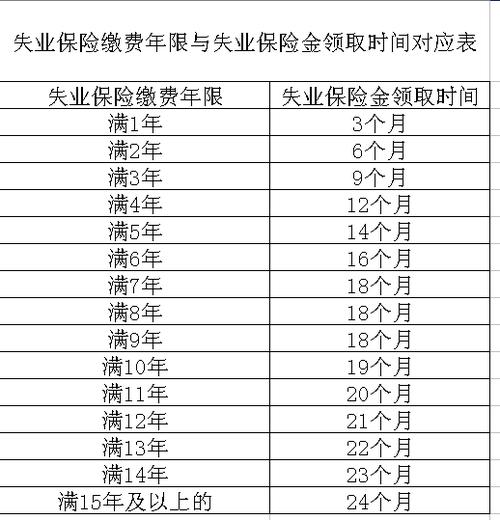 失业保险缴费年限与失业保险金领取时间对应表

| 失业保险缴费年限 | 失业保险金领取时间 |
|---|---|
| 满1年 | 3个月 |
| 满2年 | 6个月 |
| 满3年 | 9个月 |
| 满4年 | 12个月 |
| 满5年 | 14个月 |
| 满6年 | 16个月 |
| 满7年 | 18个月 |
| 满8年 | 18个月 |
| 满9年 | 18个月 |
| 满10年 | 19个月 |
| 满11年 | 20个月 |
| 满12年 | 21个月 |
| 满13年 | 22个月 |
| 满14年 | 23个月 |
| 满15年及以上的 | 24个月 |